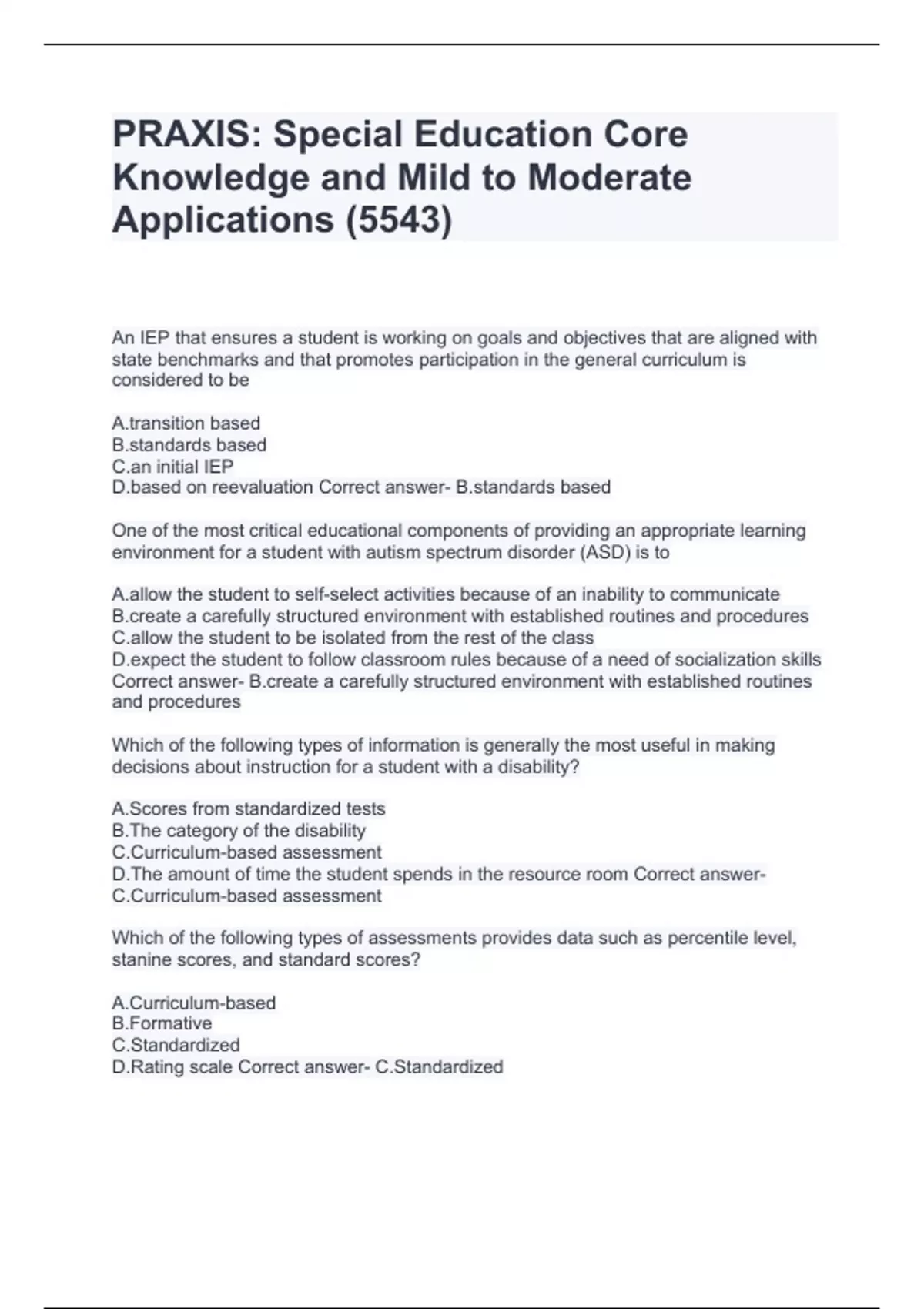 PRAXIS: Special Education Core Knowledge and Mild to Moderate Applications (5543)

An IEP that ensures a student is working on goals and objectives that are aligned with state benchmarks and that promotes participation in the general curriculum is considered to be

A.transition based
B.standards based
C.an initial IEP
D.based on reevaluation Correct answer- B.standards based

One of the most critical educational components of providing an appropriate learning environment for a student with autism spectrum disorder (ASD) is to

A.allow the student to self-select activities because of an inability to communicate
B.create a carefully structured environment with established routines and procedures
C.allow the student to be isolated from the rest of the class
D.expect the student to follow classroom rules because of a need of socialization skills Correct answer- B.create a carefully structured environment with established routines and procedures

Which of the following types of information is generally the most useful in making decisions about instruction for a student with a disability?

A.Scores from standardized tests
B.The category of the disability
C.Curriculum-based assessment
D.The amount of time the student spends in the resource room Correct answer- C.Curriculum-based assessment

Which of the following types of assessments provides data such as percentile level, stanine scores, and standard scores?

A.Curriculum-based
B.Formative
C.Standardized
D.Rating scale Correct answer- C.Standardized